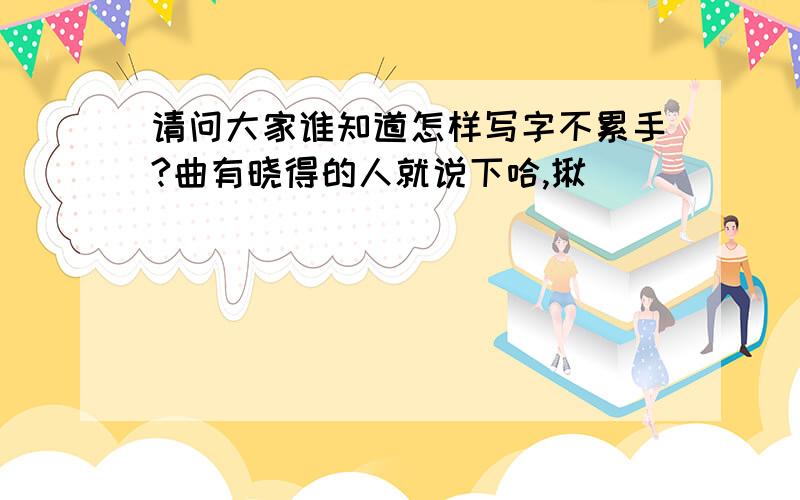 请问大家谁知道怎样写字不累手?曲有晓得的人就说下哈,揪